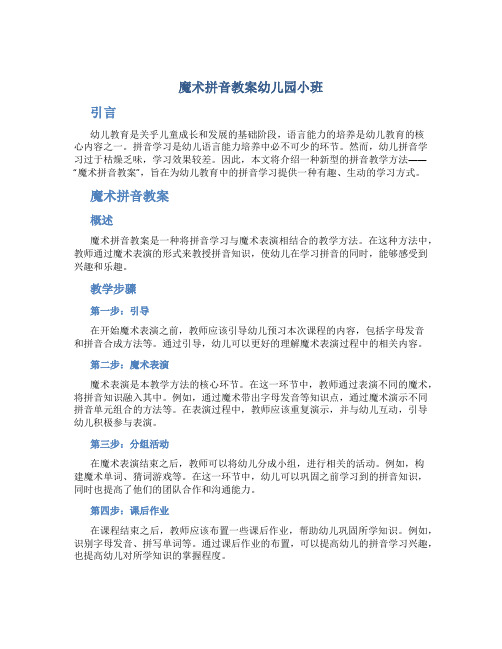 魔术拼音教案幼儿园小班

引言

幼儿教育是关乎儿童成长和发展的基础阶段，语言能力的培养是幼儿教育的核心内容之一。拼音学习是幼儿语言能力培养中必不可少的环节。然而，幼儿拼音学习过于枯燥乏味，学习效果较差。因此，本文将介绍一种新型的拼音教学方法——“魔术拼音教案”，旨在为幼儿教育中的拼音学习提供一种有趣、生动的学习方式。

魔术拼音教案

概述

魔术拼音教案是一种将拼音学习与魔术表演相结合的教学方法。在这种方法中，教师通过魔术表演的形式来教授拼音知识，使幼儿在学习拼音的同时，能够感受到兴趣和乐趣。

教学步骤

第一步：引导

在开始魔术表演之前，教师应该引导幼儿预习本次课程的内容，包括字母发音和拼音合成方法等。通过引导，幼儿可以更好的理解魔术表演过程中的相关内容。

第二步：魔术表演

魔术表演是本教学方法的核心环节。在这一环节中，教师通过表演不同的魔术，将拼音知识融入其中。例如，通过魔术带出字母发音等知识点，通过魔术演示不同拼音单元组合的方法等。在表演过程中，教师应该重复演示，并与幼儿互动，引导幼儿积极参与表演。

第三步：分组活动

在魔术表演结束之后，教师可以将幼儿分成小组，进行相关的活动。例如，构建魔术单词、猜词游戏等。在这一环节中，幼儿可以巩固之前学习到的拼音知识，同时也提高了他们的团队合作和沟通能力。

第四步：课后作业

在课程结束之后，教师应该布置一些课后作业，帮助幼儿巩固所学知识。例如，识别字母发音、拼写单词等。通过课后作业的布置，可以提高幼儿的拼音学习兴趣，也提高幼儿对所学知识的掌握程度。